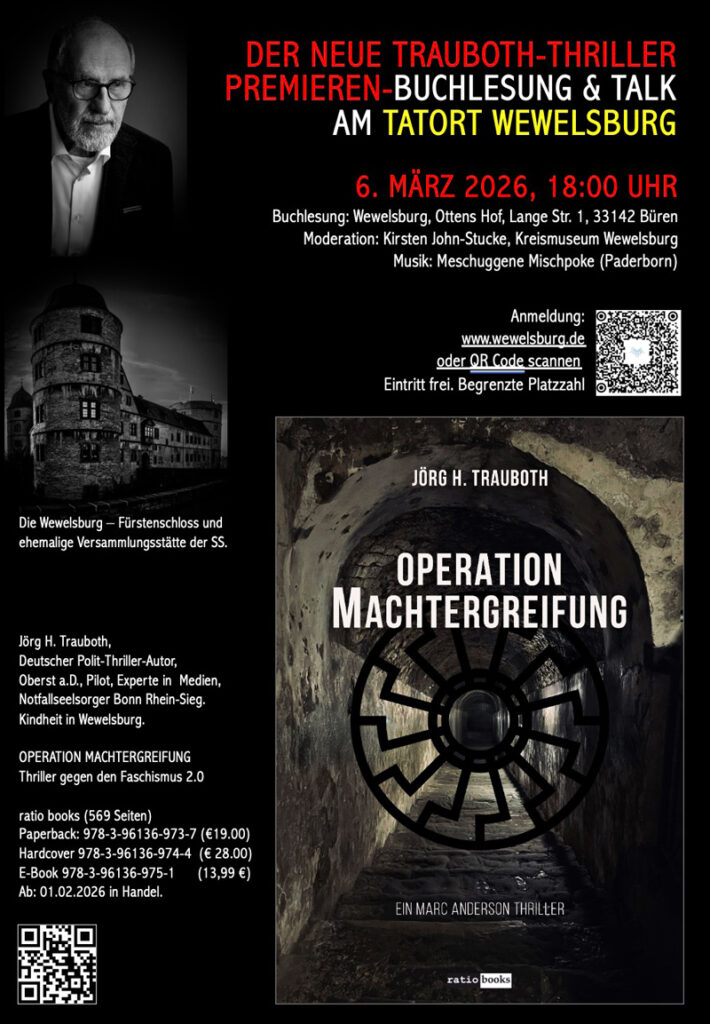 DER NEUE TRAUBOTH-THRILLER
PREMIEREN-BUCHLESUNG & TALK
AM TATORT WEWELSBURG

6. MÄRZ 2026, 18:00 UHR
Buchlesung: Wewelsburg, Ottens Hof, Lange Str. 1, 33142 Büren
Moderation: Kirsten John-Stucke, Kreismuseum Wewelsburg
Musik: Meschuggene Mischpoke (Paderborn)

Anmeldung:
www.wewelsburg.de
oder QR Code scannen
Eintritt frei. Begrenzte Platzzahl

Die Wewelsburg – Fürstenschloss und ehemalige Versammlungsstätte der SS.

Jörg H. Trauboth,
Deutscher Polit-Thriller-Autor,
Oberst a.D., Pilot, Experte in Medien,
Notfallseelsorger Bonn Rhein-Sieg.
Kindheit in Wewelsburg.

OPERATION MACHTERGREIFUNG
Thriller gegen den Faschismus 2.0

ratio books (569 Seiten)
Paperback: 978-3-96136-973-7 (€19.00)
Hardcover 978-3-96136-974-4 (€ 28.00)
E-Book 978-3-96136-975-1 (13,99 €)
Ab: 01.02.2026 in Handel.

JÖRG H. TRAUBOTH

OPERATION
MACHTERGREIFUNG

EIN MARC ANDERSON THRILLER

ratio books